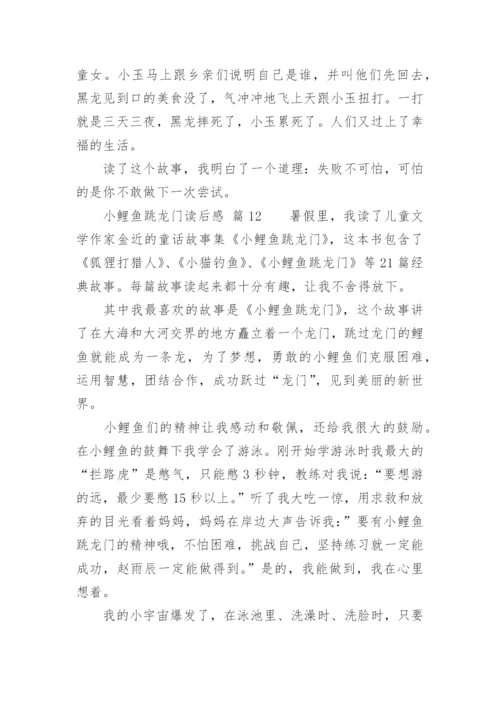 童女。小玉马上跟乡亲们说明自己是谁，并叫他们先回去，黑龙见到口的美食没了，气冲冲地飞上天跟小玉扭打。一打就是三天三夜，黑龙摔死了，小玉累死了。人们又过上了幸福的生活。

读了这个故事，我明白了一个道理：失败不可怕，可怕的是你不敢做下一次尝试。

小鲤鱼跳龙门读后感 篇12 暑假里，我读了儿童文学作家金近的童话故事集《小鲤鱼跳龙门》，这本书包含了《狐狸打猎人》、《小猫钓鱼》、《小鲤鱼跳龙门》等21篇经典故事。每篇故事读起来都十分有趣，让我不舍得放下。

其中我最喜欢的故事是《小鲤鱼跳龙门》，这个故事讲了在大海和大河交界的地方矗立着一个龙门，跳过龙门的鲤鱼就能成为一条龙，为了梦想，勇敢的小鲤鱼们克服困难，运用智慧，团结合作，成功跃过“龙门”，见到美丽的新世界。

小鲤鱼们的精神让我感动和敬佩，还给我很大的鼓励。在小鲤鱼的鼓舞下我学会了游泳。刚开始学游泳时我最大的“拦路虎”是憋气，只能憋3秒钟，教练对我说：“要想游的远，最少要憋15秒以上。”听了我大吃一惊，用求救和放弃的目光看着妈妈，妈妈在岸边大声告诉我：”要有小鲤鱼跳龙门的精神哦，不怕困难，挑战自己，坚持练习就一定能成功，赵雨辰一定能做得到。”是的，我能做到，我在心里想着。

我的小宇宙爆发了，在泳池里、洗澡时、洗脸时，只要